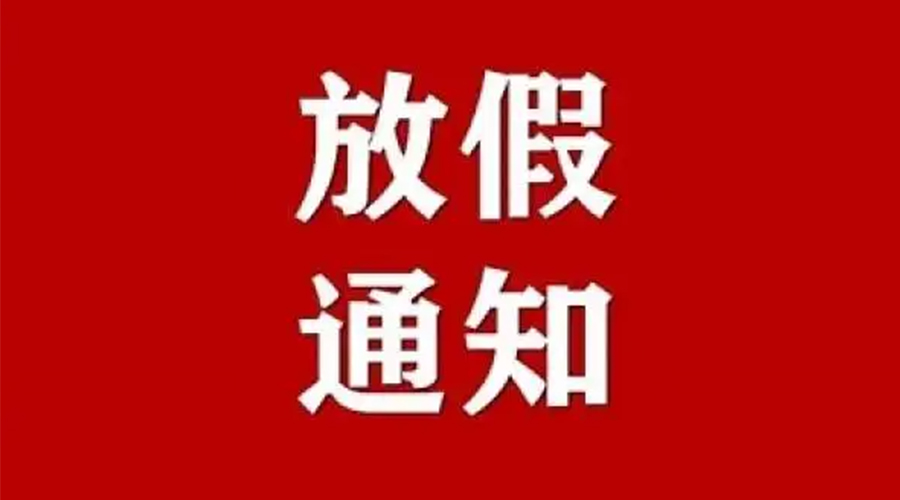 放假
通知